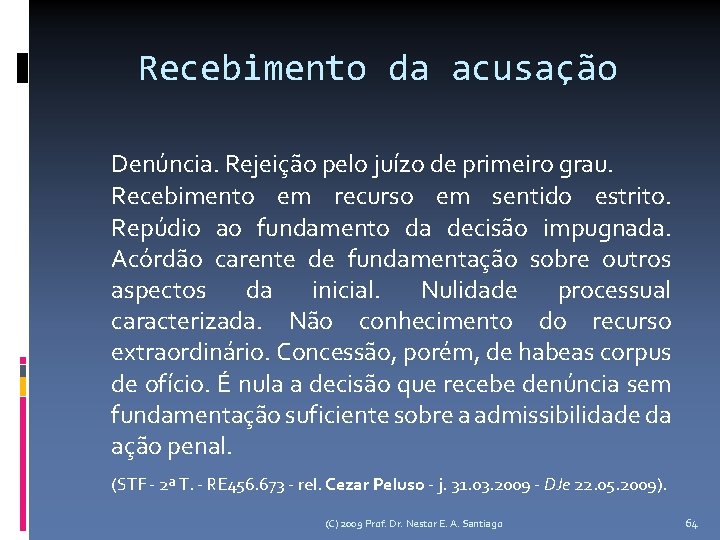 Recebimento da acusação

Denúncia. Rejeição pelo juízo de primeiro grau. Recebimento em recurso em sentido estrito. Repúdio ao fundamento da decisão impugnada. Acórdão carente de fundamentação sobre outros aspectos da inicial. Nulidade processual caracterizada. Não conhecimento do recurso extraordinário. Concessão, porém, de habeas corpus de ofício. É nula a decisão que recebe denúncia sem fundamentação suficiente sobre a admissibilidade da ação penal.

(STF - 2ª T. - RE456.673 - rel. Cezar Peluso - j. 31.03.2009 - DJe 22.05.2009).

(C) 2009 Prof. Dr. Nestor E. A. Santiago

64